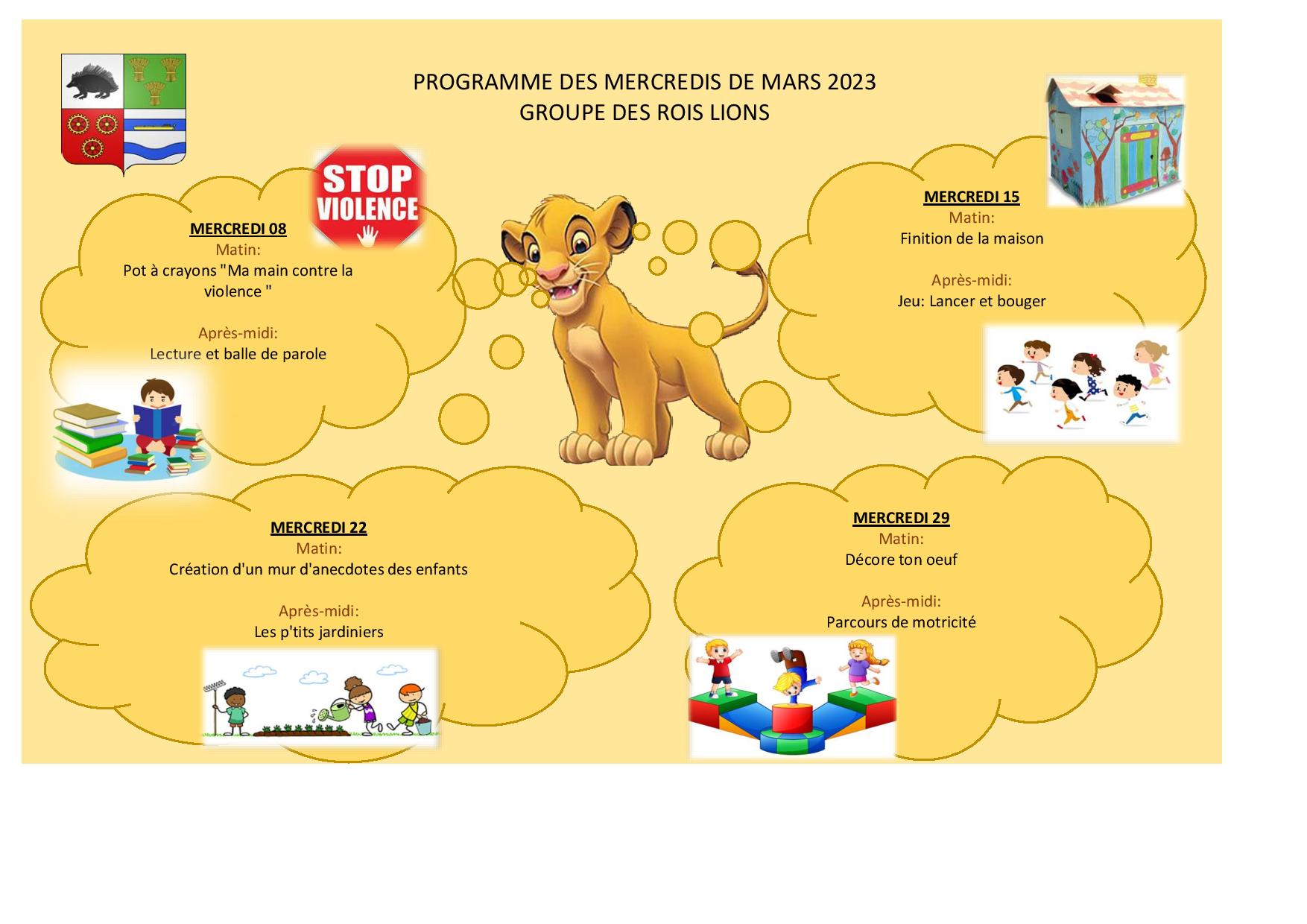 PROGRAMME DES MERCREDIS DE MARS 2023
GROUPE DES ROIS LIONS

STOP VIOLENCE

MERCREDI 08
Matin:
Pot à crayons "Ma main contre la violence "

Après-midi:
Lecture et balle de parole

MERCREDI 15
Matin:
Finition de la maison

Après-midi:
Jeu: Lancer et bouger

MERCREDI 22
Matin:
Création d'un mur d'anecdotes des enfants

Après-midi:
Les p'tits jardiniers

MERCREDI 29
Matin:
Décore ton oeuf

Après-midi:
Parcours de motricité